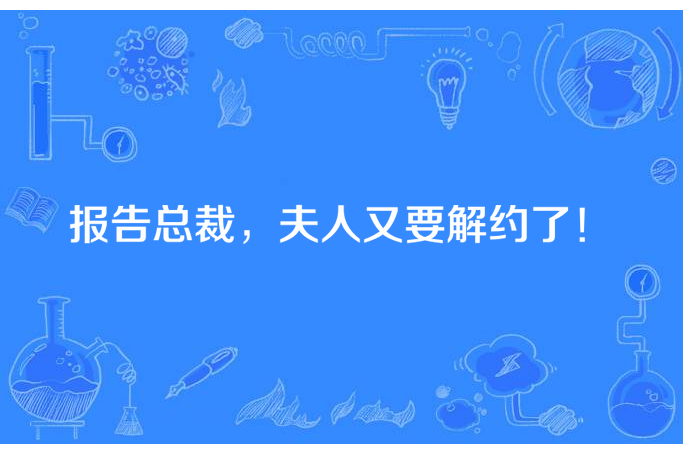 报告总裁，夫人又要解约了！